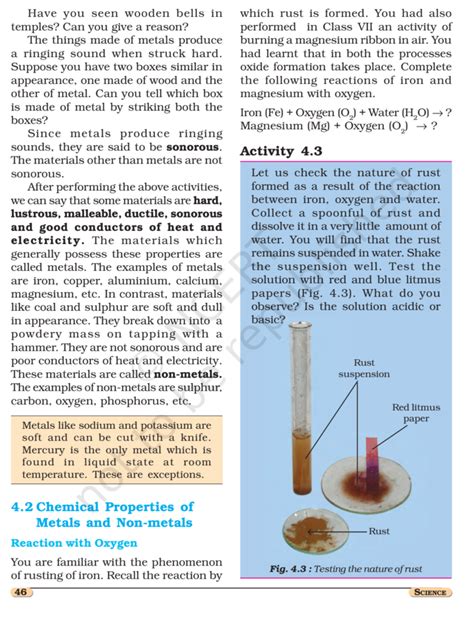 Have you seen wooden bells in temples? Can you give a reason?

The things made of metals produce a ringing sound when struck hard. Suppose you have two boxes similar in appearance, one made of wood and the other of metal. Can you tell which box is made of metal by striking both the boxes?

Since metals produce ringing sounds, they are said to be **sonorous**. The materials other than metals are not sonorous.

After performing the above activities, we can say that some materials are **hard, lustrous, malleable, ductile, sonorous and good conductors of heat and electricity.** The materials which generally possess these properties are called metals. The examples of metals are iron, copper, aluminium, calcium, magnesium, etc. In contrast, materials like coal and sulphur are soft and dull in appearance. They break down into a powdery mass on tapping with a hammer. They are not sonorous and are poor conductors of heat and electricity. These materials are called **non-metals.** The examples of non-metals are sulphur, carbon, oxygen, phosphorus, etc.

Metals like sodium and potassium are soft and can be cut with a knife. Mercury is the only metal which is found in liquid state at room temperature. These are exceptions.

4.2 Chemical Properties of Metals and Non-metals

Reaction with Oxygen

You are familiar with the phenomenon of rusting of iron. Recall the reaction by which rust is formed. You had also performed in Class VII an activity of burning a magnesium ribbon in air. You had learnt that in both the processes oxide formation takes place. Complete the following reactions of iron and magnesium with oxygen.

Iron (Fe) + Oxygen ($O_2$) + Water ($H_2O$) $\rightarrow$ ?
Magnesium (Mg) + Oxygen ($O_2$) $\rightarrow$ ?

Activity 4.3

Let us check the nature of rust formed as a result of the reaction between iron, oxygen and water. Collect a spoonful of rust and dissolve it in a very little amount of water. You will find that the rust remains suspended in water. Shake the suspension well. Test the solution with red and blue litmus papers (Fig. 4.3). What do you observe? Is the solution acidic or basic?

Rust suspension

Red litmus paper

Rust

Fig. 4.3 : Testing the nature of rust

46

SCIENCE